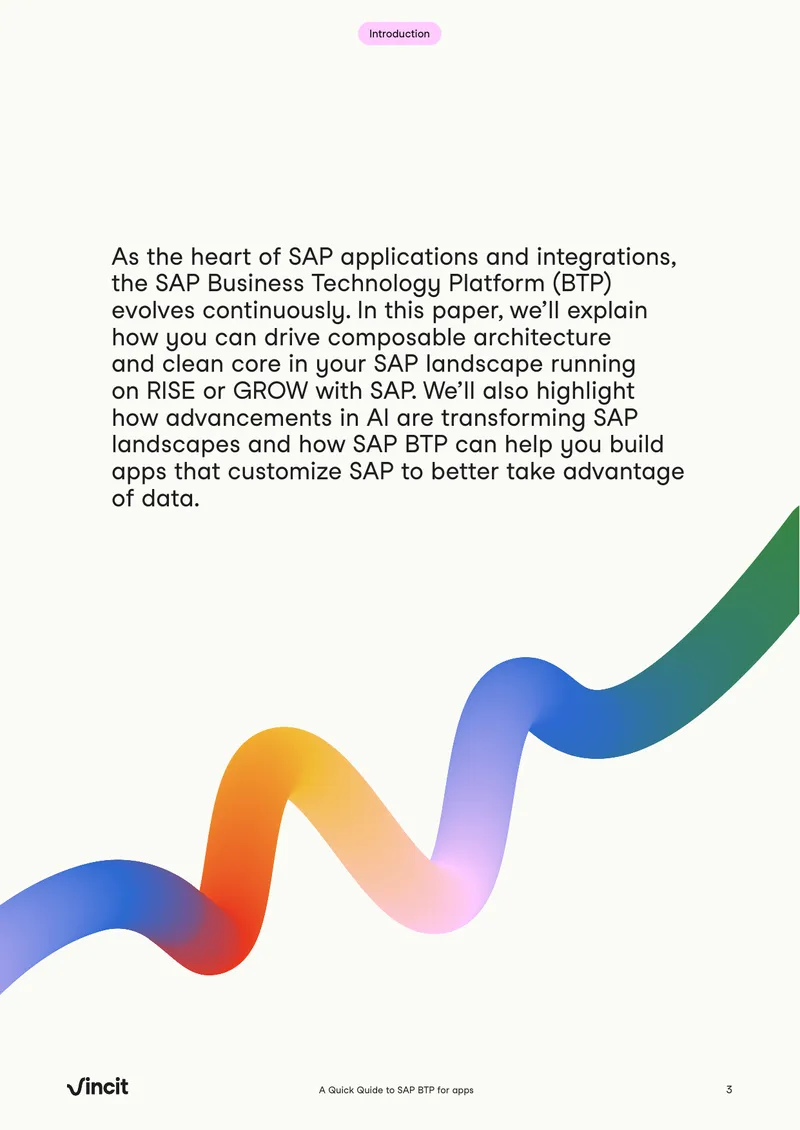 Introduction

As the heart of SAP applications and integrations, the SAP Business Technology Platform (BTP) evolves continuously. In this paper, we'll explain how you can drive composable architecture and clean core in your SAP landscape running on RISE or GROW with SAP. We'll also highlight how advancements in AI are transforming SAP landscapes and how SAP BTP can help you build apps that customize SAP to better take advantage of data.

Vincit

A Quick Guide to SAP BTP for apps

3